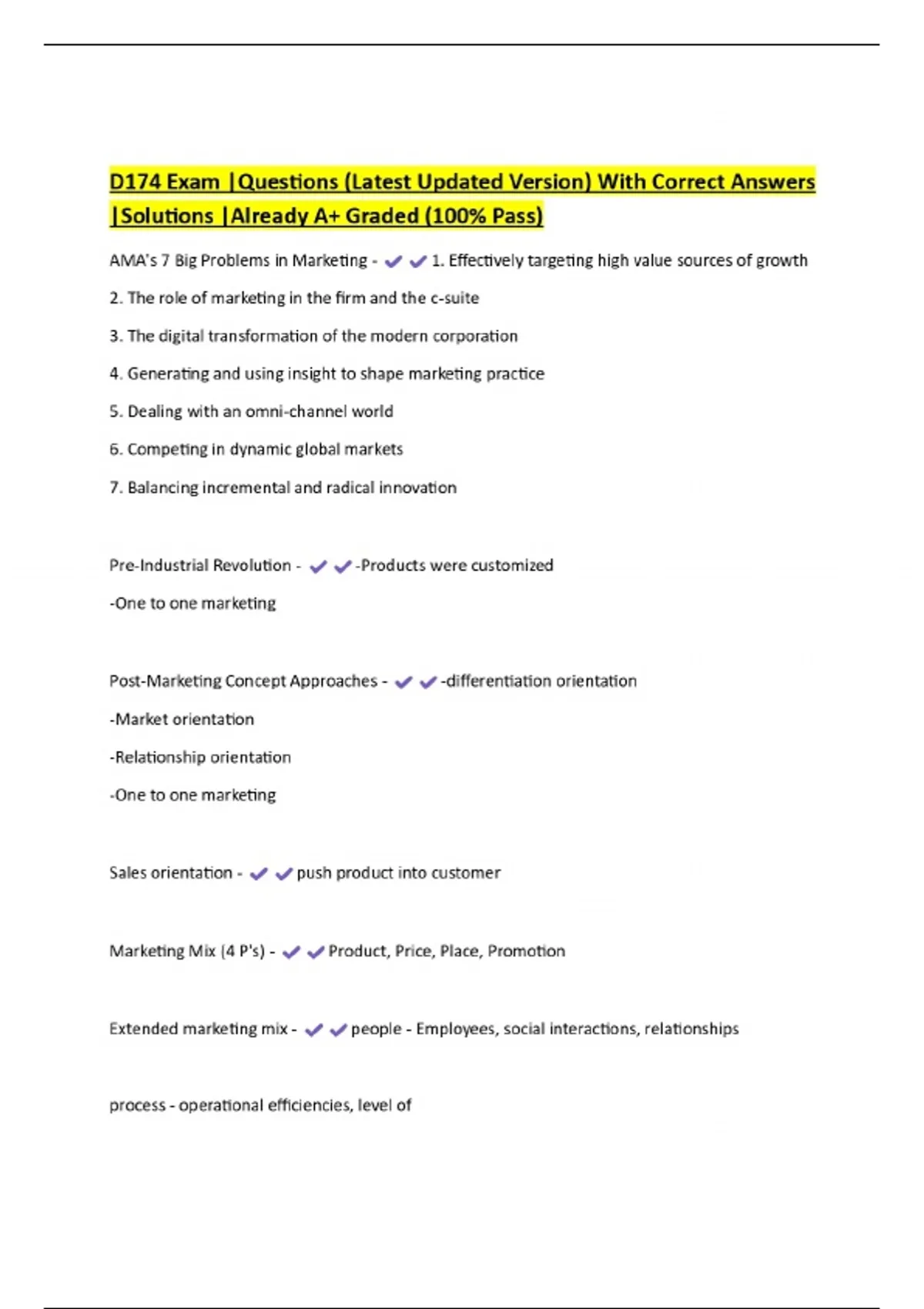 D174 Exam |Questions (Latest Updated Version) With Correct Answers |Solutions |Already A+ Graded (100% Pass)

AMA's 7 Big Problems in Marketing - ✔✔1. Effectively targeting high value sources of growth

2. The role of marketing in the firm and the c-suite

3. The digital transformation of the modern corporation

4. Generating and using insight to shape marketing practice

5. Dealing with an omni-channel world

6. Competing in dynamic global markets

7. Balancing incremental and radical innovation

Pre-Industrial Revolution - ✔✔-Products were customized

-One to one marketing

Post-Marketing Concept Approaches - ✔✔-differentiation orientation

-Market orientation

-Relationship orientation

-One to one marketing

Sales orientation - ✔✔push product into customer

Marketing Mix (4 P's) - ✔✔Product, Price, Place, Promotion

Extended marketing mix - ✔✔people - Employees, social interactions, relationships

process - operational efficiencies, level of